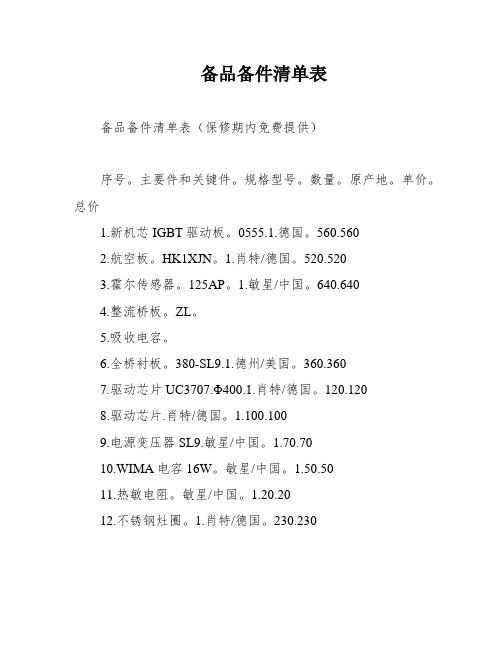 备品备件清单表

备品备件清单表（保修期内免费提供）

序号。主要件和关键件。规格型号。数量。原产地。单价。总价

1.新机芯 IGBT 驱动板。0555.1.德国。560.560

2.航空板。HK1XJN。1.肖特/德国。520.520

3.霍尔传感器。125AP。1.敏星/中国。640.640

4.整流桥板。ZL。

5.吸收电容。

6.全桥衬板。380-SL9.1.德州/美国。360.360

7.驱动芯片 UC3707.Φ400.1.肖特/德国。120.120

8.驱动芯片.肖特/德国。1.100.100

9.电源变压器 SL9.敏星/中国。1.70.70

10.WIMA 电容 16W。敏星/中国。1.50.50

11.热敏电阻。敏星/中国。1.20.20

12.不锈钢灶圈。1.肖特/德国。230.230